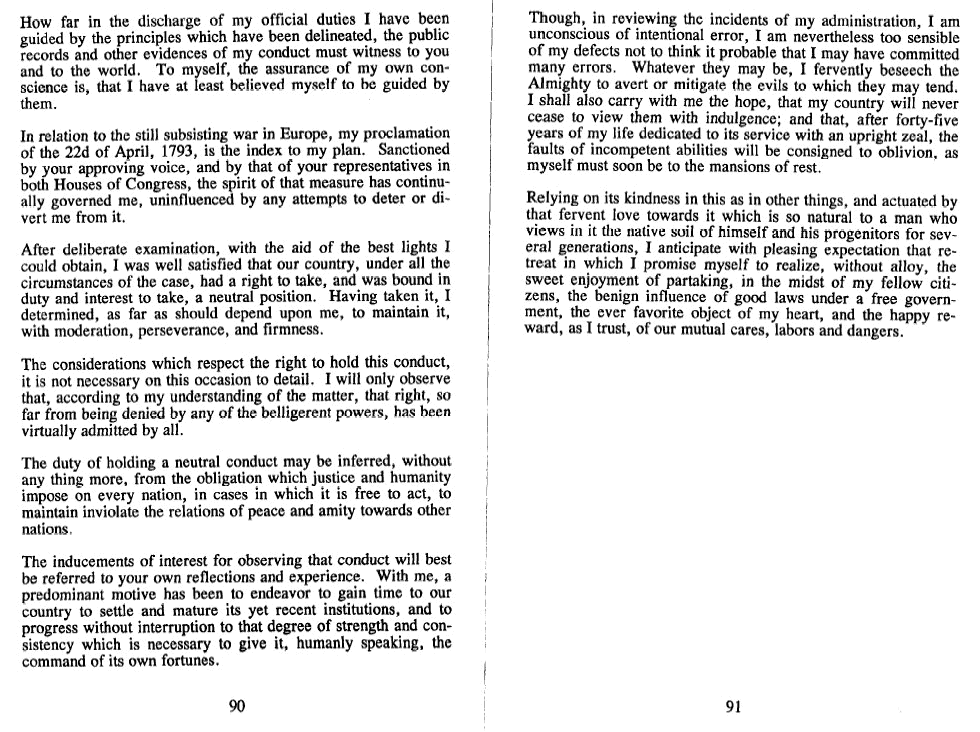 How far in the discharge of my official duties I have been guided by the principles which have been delineated, the public records and other evidences of my conduct must witness to you and to the world. To myself, the assurance of my own conscience is, that I have at least believed myself to be guided by them.

In relation to the still subsisting war in Europe, my proclamation of the 22d of April, 1793, is the index to my plan. Sanctioned by your approving voice, and by that of your representatives in both Houses of Congress, the spirit of that measure has continually governed me, uninfluenced by any attempts to deter or divert me from it.

After deliberate examination, with the aid of the best lights I could obtain, I was well satisfied that our country, under all the circumstances of the case, had a right to take, and was bound in duty and interest to take, a neutral position. Having taken it, I determined, as far as should depend upon me, to maintain it, with moderation, perseverance, and firmness.

The considerations which respect the right to hold this conduct, it is not necessary on this occasion to detail. I will only observe that, according to my understanding of the matter, that right, so far from being denied by any of the belligerent powers, has been virtually admitted by all.

The duty of holding a neutral conduct may be inferred, without any thing more, from the obligation which justice and humanity impose on every nation, in cases in which it is free to act, to maintain inviolate the relations of peace and amity towards other nations.

The inducements of interest for observing that conduct will best be referred to your own reflections and experience. With me, a predominant motive has been to endeavor to gain time to our country to settle and mature its yet recent institutions, and to progress without interruption to that degree of strength and consistency which is necessary to give it, humanly speaking, the command of its own fortunes.

90

Though, in reviewing the incidents of my administration, I am unconscious of intentional error, I am nevertheless too sensible of my defects not to think it probable that I may have committed many errors. Whatever they may be, I fervently beseech the Almighty to avert or mitigate the evils to which they may tend. I shall also carry with me the hope, that my country will never cease to view them with indulgence; and that, after forty-five years of my life dedicated to its service with an upright zeal, the faults of incompetent abilities will be consigned to oblivion, as myself must soon be to the mansions of rest.

Relying on its kindness in this as in other things, and actuated by that fervent love towards it which is so natural to a man who views in it the native soil of himself and his progenitors for several generations, I anticipate with pleasing expectation that retreat in which I promise myself to realize, without alloy, the sweet enjoyment of partaking, in the midst of my fellow citizens, the benign influence of good laws under a free government, the ever favorite object of my heart, and the happy reward, as I trust, of our mutual cares, labors and dangers.

91